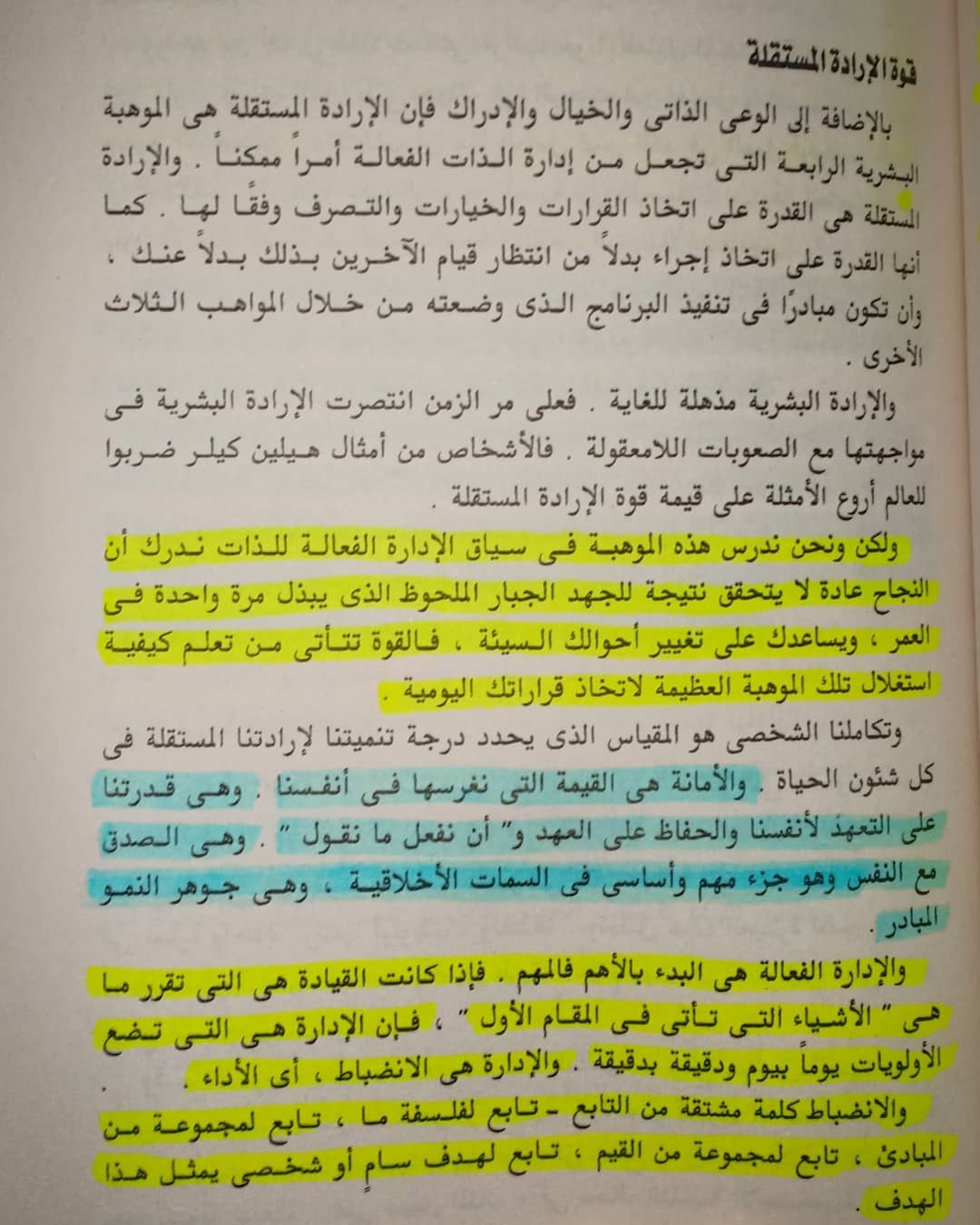 قوة الإرادة المستقلة

بالإضافة إلى الوعى الذاتى والخيال والإدراك فإن الإرادة المستقلة هى الموهبة البشرية الرابعة التى تجعل من إدارة الذات الفعالة أمراً ممكناً . والإرادة المستقلة هى القدرة على اتخاذ القرارات والخيارات والتصرف وفقًا لها . كما أنها القدرة على اتخاذ إجراء بدلاً من انتظار قيام الآخرين بذلك بدلاً عنك ، وأن تكون مبادرًا فى تنفيذ البرنامج الذى وضعته من خلال المواهب الثلاث الأخرى .

والإرادة البشرية مذهلة للغاية . فعلى مر الزمن انتصرت الإرادة البشرية فى مواجهتها مع الصعوبات اللامعقولة . فالأشخاص من أمثال هيلين كيلر ضربوا للعالم أروع الأمثلة على قيمة قوة الإرادة المستقلة .

ولكن ونحن ندرس هذه الموهبة فى سياق الإدارة الفعالة للذات ندرك أن النجاح عادة لا يتحقق نتيجة للجهد الجبار الملحوظ الذى يبذل مرة واحدة فى العمر ، ويساعدك على تغيير أحوالك السيئة ، فالقوة تتأتى من تعلم كيفية استغلال تلك الموهبة العظيمة لاتخاذ قراراتك اليومية .

وتكاملنا الشخصى هو المقياس الذى يحدد درجة تنميتنا لإرادتنا المستقلة فى كل شئون الحياة . والأمانة هى القيمة التى نغرسها فى أنفسنا . وهى قدرتنا على التعهد لأنفسنا والحفاظ على العهد و" أن نفعل ما نقول " . وهى الصدق مع النفس وهو جزء مهم وأساسى فى السمات الأخلاقية ، وهى جوهر النمو المبادر .

والإدارة الفعالة هى البدء بالأهم فالمهم . فإذا كانت القيادة هى التى تقرر ما هى " الأشياء التى تأتى فى المقام الأول " ، فإن الإدارة هى التى تضع الأولويات يوماً بيوم ودقيقة بدقيقة . والإدارة هى الانضباط ، أى الأداء .

والانضباط كلمة مشتقة من التابع - تابع لفلسفة ما ، تابع لمجموعة من المبادئ ، تابع لمجموعة من القيم ، تابع لهدف سامٍ أو شخصى يمثل هذا الهدف .